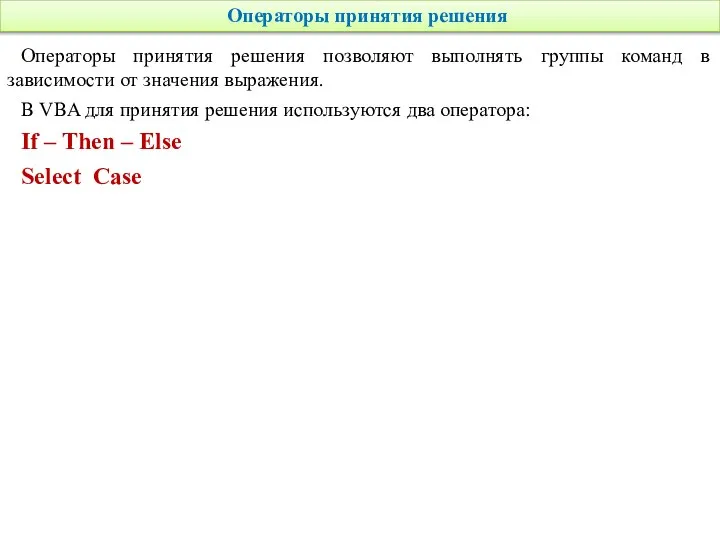 Операторы принятия решения

Операторы принятия решения позволяют выполнять группы команд в зависимости от значения выражения.

В VBA для принятия решения используются два оператора:

If – Then – Else

Select  Case